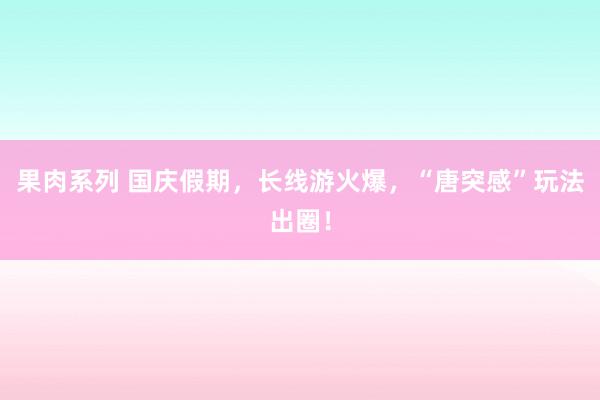 果肉系列 国庆假期，长线游火爆，“唐突感”玩法出圈！